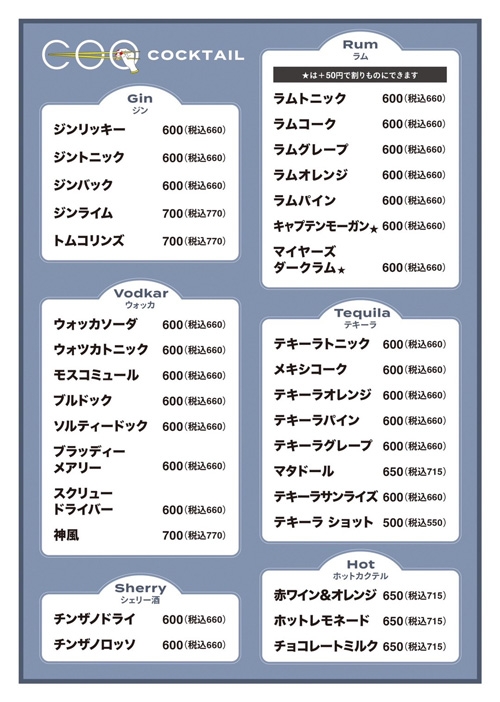 COQ COCKTAIL

Gin
ジン

ジンリッキー 600(税込660)
ジントニック 600(税込660)
ジンバック 600(税込660)
ジンライム 700(税込770)
トムコリンズ 700(税込770)

Vodkar
ウォッカ

ウォッカソーダ 600(税込660)
ウォツカトニック 600(税込660)
モスコミュール 600(税込660)
ブルドック 600(税込660)
ソルティードック 600(税込660)
ブラッディーメアリー 600(税込660)
スクリュードライバー 600(税込660)
神風 700(税込770)

Sherry
シェリー酒

チンザノドライ 600(税込660)
チンザノロッソ 600(税込660)

Rum
ラム

★は＋50円で割りものにできます

ラムトニック 600(税込660)
ラムコーク 600(税込660)
ラムグレープ 600(税込660)
ラムオレンジ 600(税込660)
ラムパイン 600(税込660)
キャプテンモーガン★ 600(税込660)
マイヤーズダークラム★ 600(税込660)

Tequila
テキーラ

テキーラトニック 600(税込660)
メキシコーク 600(税込660)
テキーラオレンジ 600(税込660)
テキーラパイン 600(税込660)
テキーラグレープ 600(税込660)
マタドール 650(税込715)
テキーラサンライズ 600(税込660)
テキーラ ショット 500(税込550)

Hot
ホットカクテル

赤ワイン&オレンジ 650(税込715)
ホットレモネード 650(税込715)
チョコレートミルク 650(税込715)